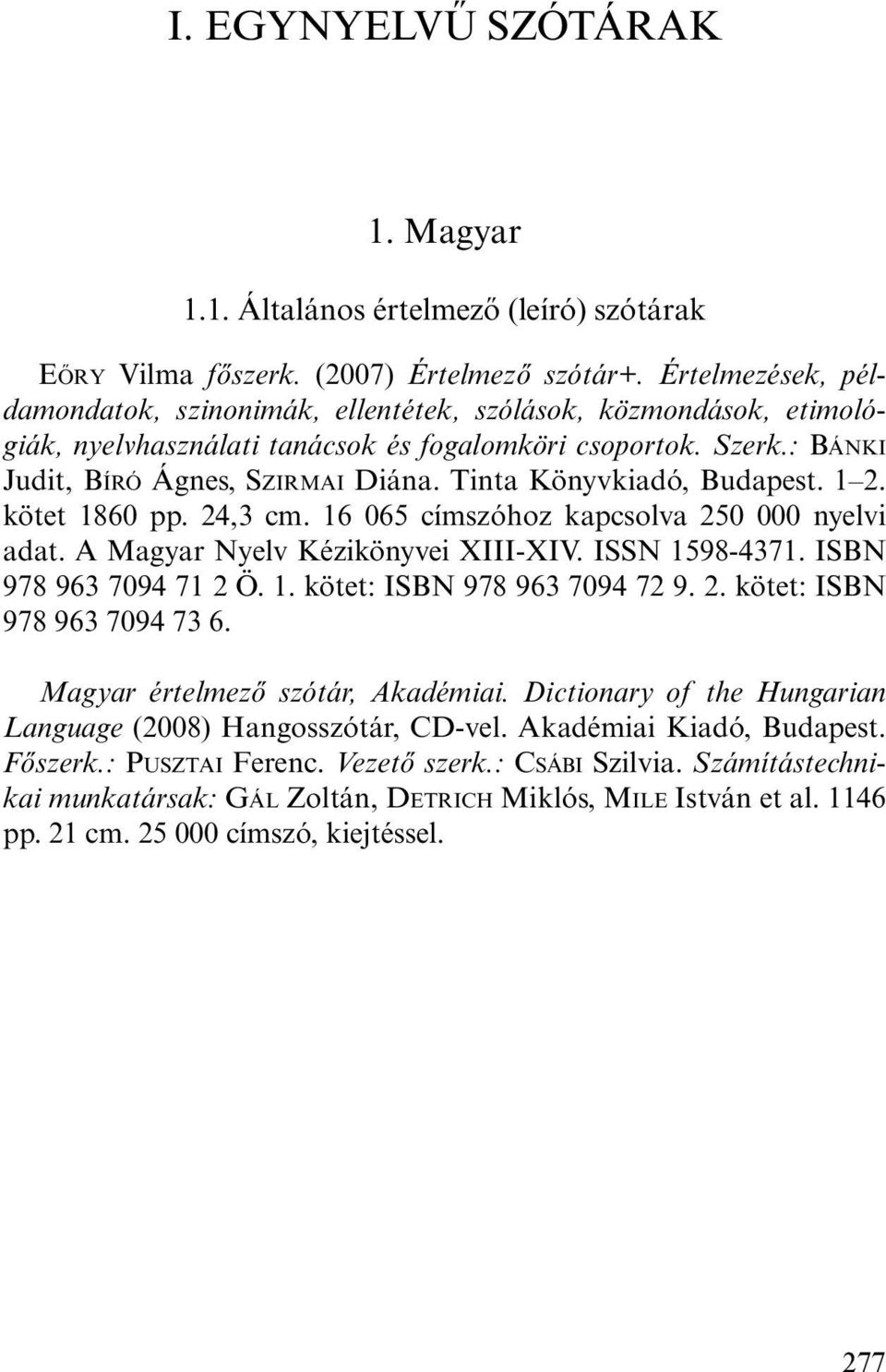 I. EGYNYELVŰ SZÓTÁRAK

1. Magyar

1.1. Általános értelmező (leíró) szótárak

EŐRY Vilma főszerk. (2007) Értelmező szótár+. Értelmezések, példamondatok, szinonimák, ellentétek, szólások, közmondások, etimológiák, nyelvhasználati tanácsok és fogalomköri csoportok. Szerk.: BÁNKI Judit, BÍRÓ Ágnes, SZIRMAI Diána. Tinta Könyvkiadó, Budapest. 1–2. kötet 1860 pp. 24,3 cm. 16 065 címszóhoz kapcsolva 250 000 nyelvi adat. A Magyar Nyelv Kézikönyvei XIII-XIV. ISSN 1598-4371. ISBN 978 963 7094 71 2 Ö. 1. kötet: ISBN 978 963 7094 72 9. 2. kötet: ISBN 978 963 7094 73 6.

Magyar értelmező szótár, Akadémiai. Dictionary of the Hungarian Language (2008) Hangosszótár, CD-vel. Akadémiai Kiadó, Budapest. Főszerk.: PUSZTAI Ferenc. Vezető szerk.: CSÁBI Szilvia. Számítástechnikai munkatársak: GÁL Zoltán, DETRICH Miklós, MILE István et al. 1146 pp. 21 cm. 25 000 címszó, kiejtéssel.

277